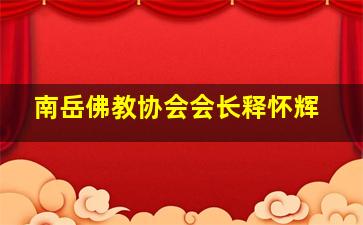 南岳佛教协会会长释怀辉